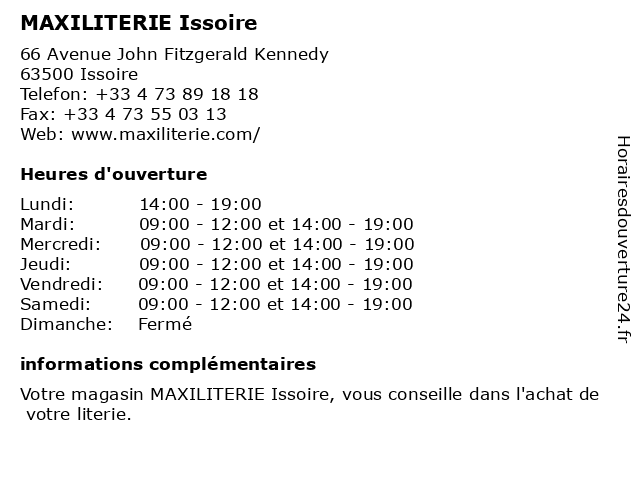 MAXILITERIE Issoire

66 Avenue John Fitzgerald Kennedy
63500 Issoire
Telefon: +33 4 73 89 18 18
Fax: +33 4 73 55 03 13
Web: www.maxiliterie.com/

Heures d'ouverture

| | |
|---|---|
| Lundi: | 14:00 - 19:00 |
| Mardi: | 09:00 - 12:00 et 14:00 - 19:00 |
| Mercredi: | 09:00 - 12:00 et 14:00 - 19:00 |
| Jeudi: | 09:00 - 12:00 et 14:00 - 19:00 |
| Vendredi: | 09:00 - 12:00 et 14:00 - 19:00 |
| Samedi: | 09:00 - 12:00 et 14:00 - 19:00 |
| Dimanche: | Fermé |

informations complémentaires

Votre magasin MAXILITERIE Issoire, vous conseille dans l'achat de votre literie.

Horairesdouverture24.fr